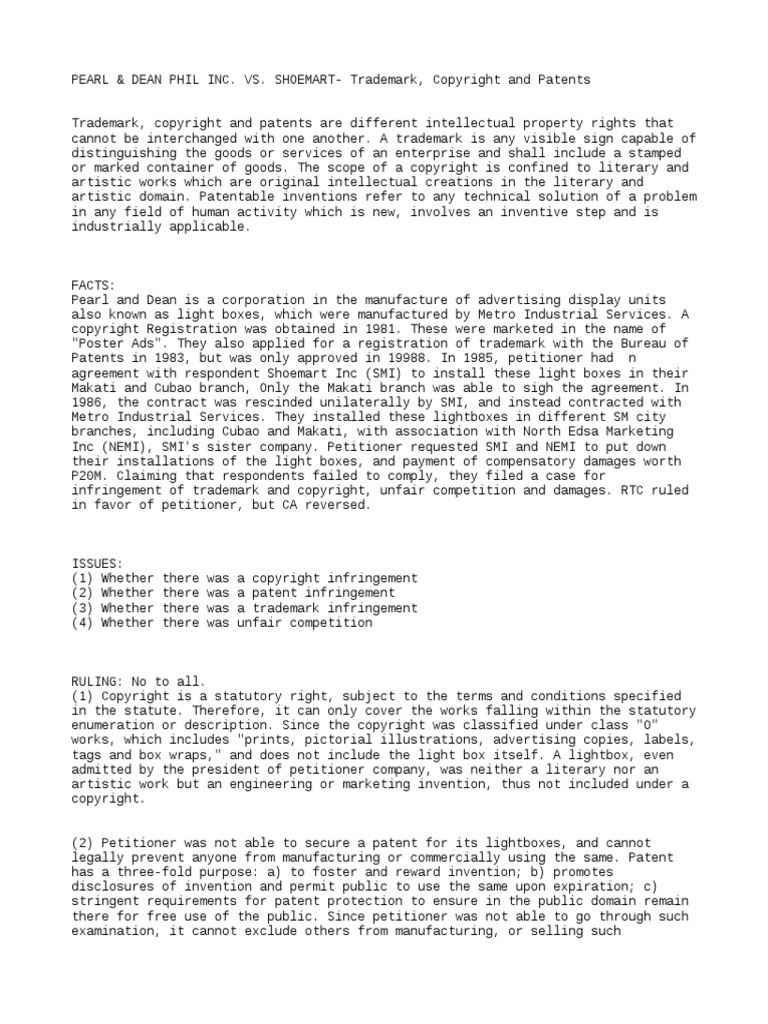 PEARL & DEAN PHIL INC. VS. SHOEMART- Trademark, Copyright and Patents

Trademark, copyright and patents are different intellectual property rights that cannot be interchanged with one another. A trademark is any visible sign capable of distinguishing the goods or services of an enterprise and shall include a stamped or marked container of goods. The scope of a copyright is confined to literary and artistic works which are original intellectual creations in the literary and artistic domain. Patentable inventions refer to any technical solution of a problem in any field of human activity which is new, involves an inventive step and is industrially applicable.

FACTS:
Pearl and Dean is a corporation in the manufacture of advertising display units also known as light boxes, which were manufactured by Metro Industrial Services. A copyright Registration was obtained in 1981. These were marketed in the name of "Poster Ads". They also applied for a registration of trademark with the Bureau of Patents in 1983, but was only approved in 19988. In 1985, petitioner had n agreement with respondent Shoemart Inc (SMI) to install these light boxes in their Makati and Cubao branch, Only the Makati branch was able to sigh the agreement. In 1986, the contract was rescinded unilaterally by SMI, and instead contracted with Metro Industrial Services. They installed these lightboxes in different SM city branches, including Cubao and Makati, with association with North Edsa Marketing Inc (NEMI), SMI's sister company. Petitioner requested SMI and NEMI to put down their installations of the light boxes, and payment of compensatory damages worth P20M. Claiming that respondents failed to comply, they filed a case for infringement of trademark and copyright, unfair competition and damages. RTC ruled in favor of petitioner, but CA reversed.

ISSUES:
(1) Whether there was a copyright infringement
(2) Whether there was a patent infringement
(3) Whether there was a trademark infringement
(4) Whether there was unfair competition

RULING: No to all.
(1) Copyright is a statutory right, subject to the terms and conditions specified in the statute. Therefore, it can only cover the works falling within the statutory enumeration or description. Since the copyright was classified under class "O" works, which includes "prints, pictorial illustrations, advertising copies, labels, tags and box wraps," and does not include the light box itself. A lightbox, even admitted by the president of petitioner company, was neither a literary nor an artistic work but an engineering or marketing invention, thus not included under a copyright.

(2) Petitioner was not able to secure a patent for its lightboxes, and cannot legally prevent anyone from manufacturing or commercially using the same. Patent has a three-fold purpose: a) to foster and reward invention; b) promotes disclosures of invention and permit public to use the same upon expiration; c) stringent requirements for patent protection to ensure in the public domain remain there for free use of the public. Since petitioner was not able to go through such examination, it cannot exclude others from manufacturing, or selling such